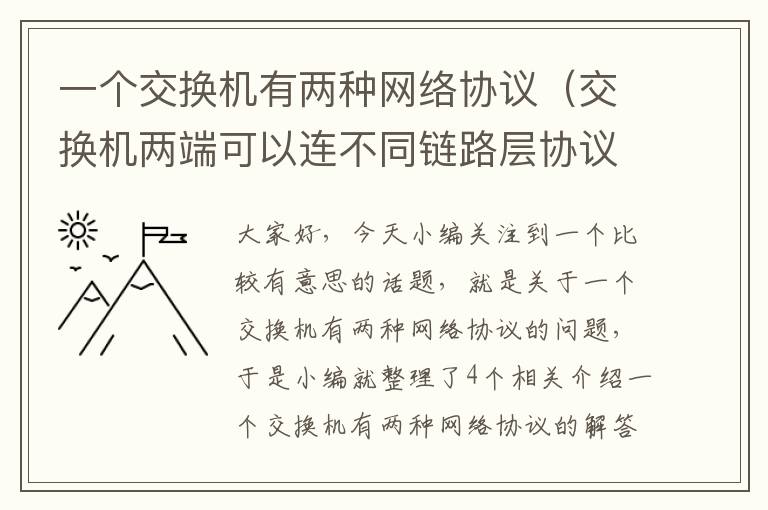 一个交换机有两种网络协议（交换机两端可以连不同链路层协议

大家好，今天小编关注到一个比较有意思的话题，就是关于一个交换机有两种网络协议的问题，于是小编就整理了4个相关介绍一个交换机有两种网络协议的解答